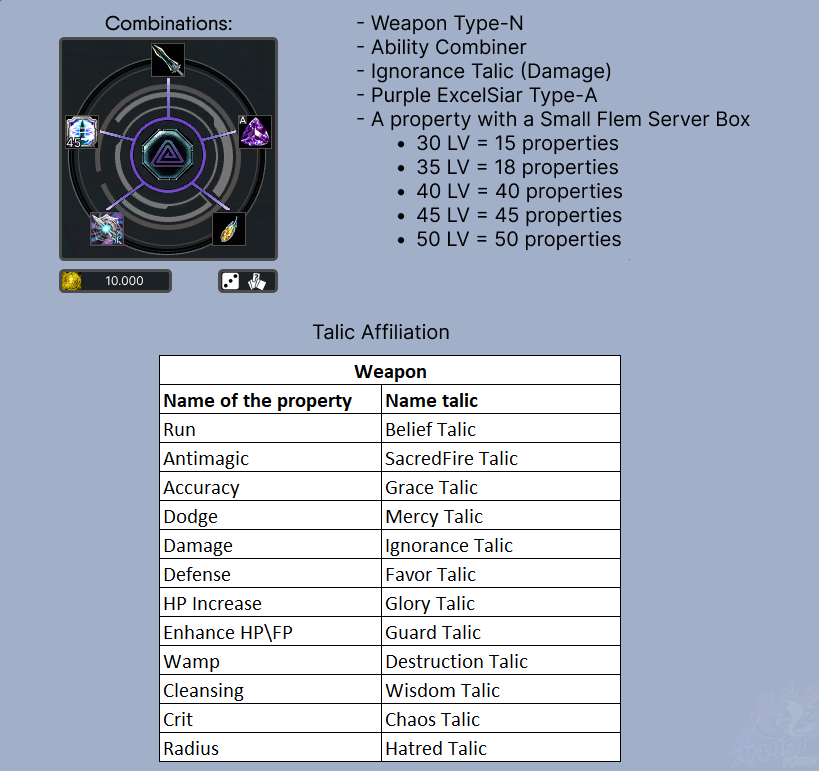 Combinations:

45

A

10.000

- Weapon Type-N
- Ability Combiner
- Ignorance Talic (Damage)
- Purple ExcelSiar Type-A
- A property with a Small Flem Server Box
  • 30 LV = 15 properties
  • 35 LV = 18 properties
  • 40 LV = 40 properties
  • 45 LV = 45 properties
  • 50 LV = 50 properties

Talic Affiliation

| Weapon | |
|---|---|
| Name of the property | Name talic |
| Run | Belief Talic |
| Antimagic | SacredFire Talic |
| Accuracy | Grace Talic |
| Dodge | Mercy Talic |
| Damage | Ignorance Talic |
| Defense | Favor Talic |
| HP Increase | Glory Talic |
| Enhance HP\FP | Guard Talic |
| Wamp | Destruction Talic |
| Cleansing | Wisdom Talic |
| Crit | Chaos Talic |
| Radius | Hatred Talic |